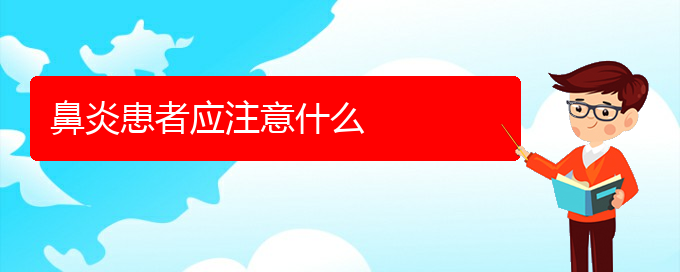 鼻炎患者应注意什么